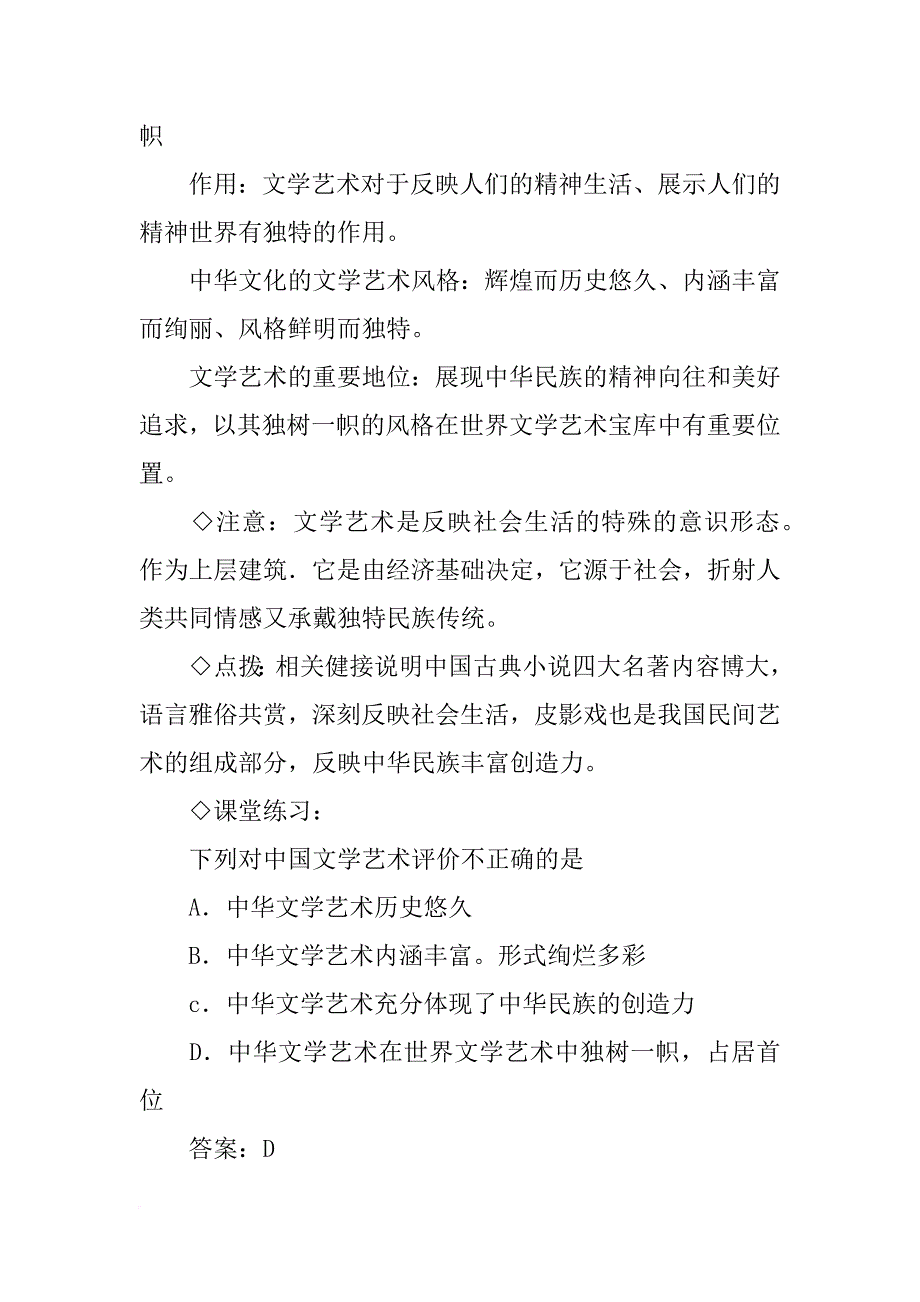 帜

作用：文学艺术对于反映人们的精神生活、展示人们的精神世界有独特的作用。

中华文化的文学艺术风格：辉煌而历史悠久、内涵丰富而绚丽、风格鲜明而独特。

文学艺术的重要地位：展现中华民族的精神向往和美好追求，以其独树一帜的风格在世界文学艺术宝库中有重要位置。

◇注意：文学艺术是反映社会生活的特殊的意识形态。作为上层建筑．它是由经济基础决定，它源于社会，折射人类共同情感又承戴独特民族传统。

◇点拨：相关健接说明中国古典小说四大名著内容博大，语言雅俗共赏，深刻反映社会生活，皮影戏也是我国民间艺术的组成部分，反映中华民族丰富创造力。

◇课堂练习：

下列对中国文学艺术评价不正确的是

A．中华文学艺术历史悠久

B．中华文学艺术内涵丰富。形式绚烂多彩

c．中华文学艺术充分体现了中华民族的创造力

D．中华文学艺术在世界文学艺术中独树一帜，占居首位

答案：D